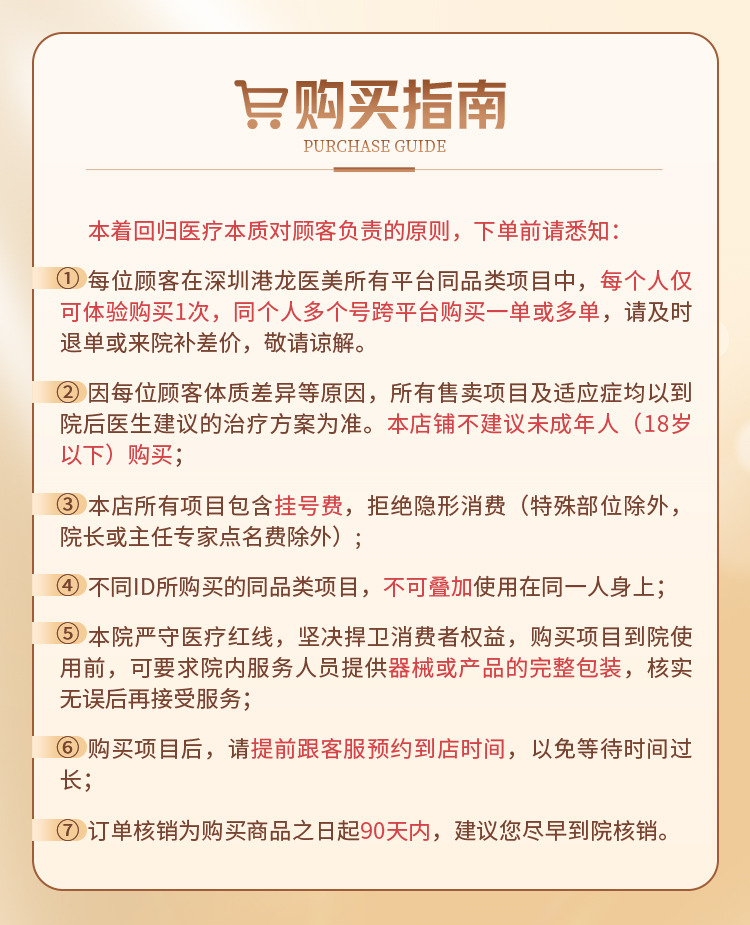 购买指南
PURCHASE GUIDE

本着回归医疗本质对顾客负责的原则，下单前请悉知：

① 每位顾客在深圳港龙医美所有平台同品类项目中，每个人仅可体验购买1次，同个人多个号跨平台购买一单或多单，请及时退单或来院补差价，敬请谅解。

② 因每位顾客体质差异等原因，所有售卖项目及适应症均以到院后医生建议的治疗方案为准。本店铺不建议未成年人（18岁以下）购买；

③ 本店所有项目包含挂号费，拒绝隐形消费（特殊部位除外，院长或主任专家点名费除外）；

④ 不同ID所购买的同品类项目，不可叠加使用在同一人身上；

⑤ 本院严守医疗红线，坚决捍卫消费者权益，购买项目到院使用前，可要求院内服务人员提供器械或产品的完整包装，核实无误后再接受服务；

⑥ 购买项目后，请提前跟客服预约到店时间，以免等待时间过长；

⑦ 订单核销为购买商品之日起90天内，建议您尽早到院核销。